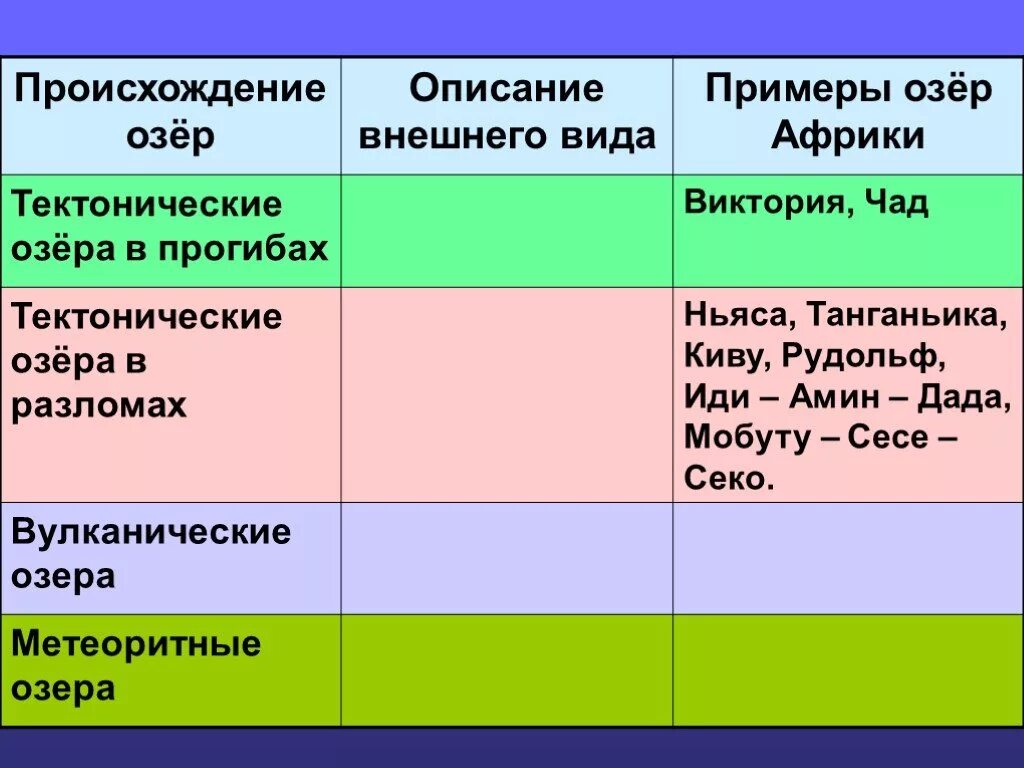 | Происхождение озёр | Описание внешнего вида | Примеры озёр Африки |
|---|---|---|
| Тектонические озёра в прогибах | | Виктория, Чад |
| Тектонические озёра в разломах | | Ньяса, Танганьика, Киву, Рудольф, Иди – Амин – Дада, Мобуту – Сесе – Секо. |
| Вулканические озера | | |
| Метеоритные озера | | |